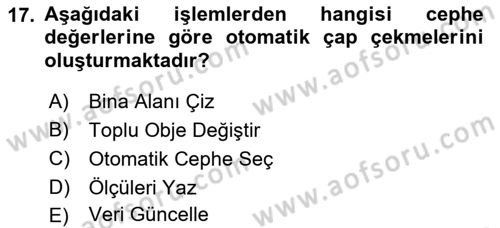 17. Aşağıdaki işlemlerden hangisi cephe değerlerine göre otomatik çap çekmelerini oluşturmaktadır?

A) Bina Alanı Çiz
B) Toplu Obje Değiştir
C) Otomatik Cephe Seç
D) Ölçüleri Yaz
E) Veri Güncelle

www.aofsoru.com
www.aofsoru.com
www.aofsoru.com
www.aofsoru.com